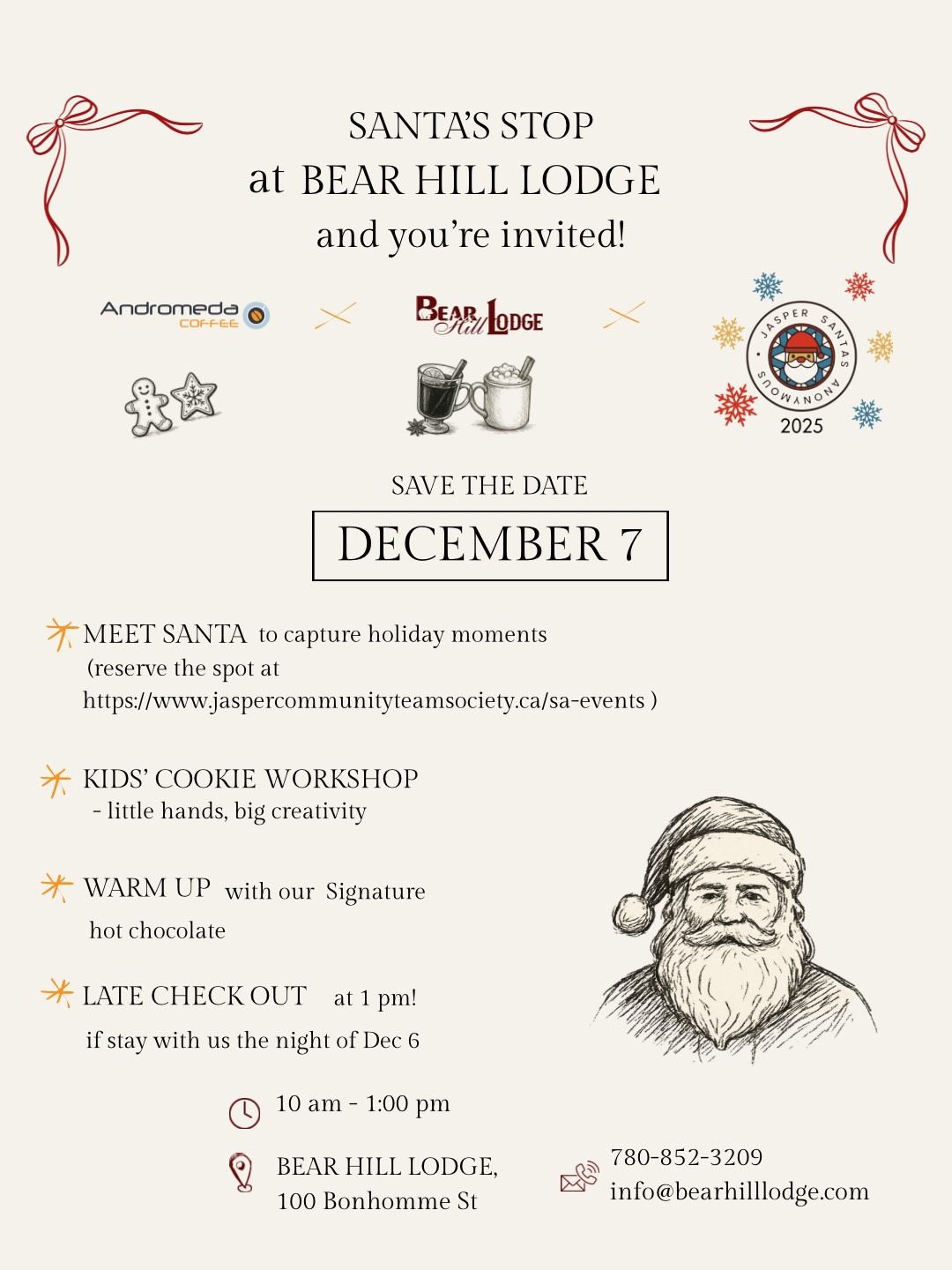 SANTA'S STOP
at BEAR HILL LODGE
and you're invited!

Andromeda COFFEE

BEAR Hill LODGE

JASPER SANTAS ANONYMOUS
2025

SAVE THE DATE

DECEMBER 7

MEET SANTA to capture holiday moments (reserve the spot at https://www.jaspercommunityteamsociety.ca/sa-events )

KIDS' COOKIE WORKSHOP
- little hands, big creativity

WARM UP with our Signature hot chocolate

LATE CHECK OUT at 1 pm!
if stay with us the night of Dec 6

10 am - 1:00 pm

BEAR HILL LODGE,
100 Bonhomme St

780-852-3209
info@bearhilllodge.com